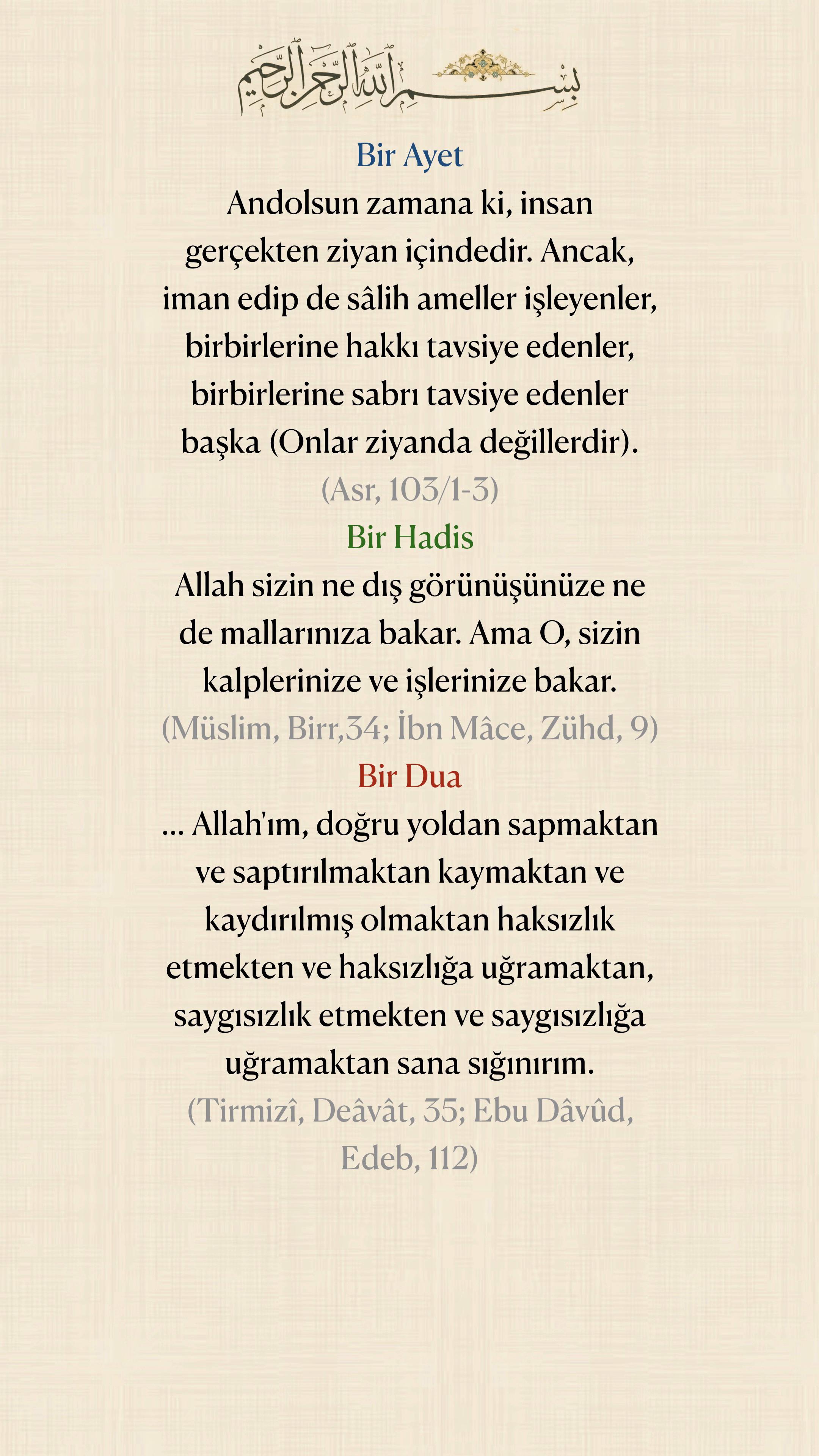 بسم الله الرحمن الرحيم

Bir Ayet

Andolsun zamana ki, insan gerçekten ziyan içindedir. Ancak, iman edip de sâlih ameller işleyenler, birbirlerine hakkı tavsiye edenler, birbirlerine sabrı tavsiye edenler başka (Onlar ziyanda değillerdir).

(Asr, 103/1-3)

Bir Hadis

Allah sizin ne dış görünüşünüze ne de mallarınıza bakar. Ama O, sizin kalplerinize ve işlerinize bakar.

(Müslim, Birr,34; İbn Mâce, Zühd, 9)

Bir Dua

... Allah'ım, doğru yoldan sapmaktan ve saptırılmaktan kaymaktan ve kaydırılmış olmaktan haksızlık etmekten ve haksızlığa uğramaktan, saygısızlık etmekten ve saygısızlığa uğramaktan sana sığınırım.

(Tirmizî, Deâvât, 35; Ebu Dâvûd, Edeb, 112)